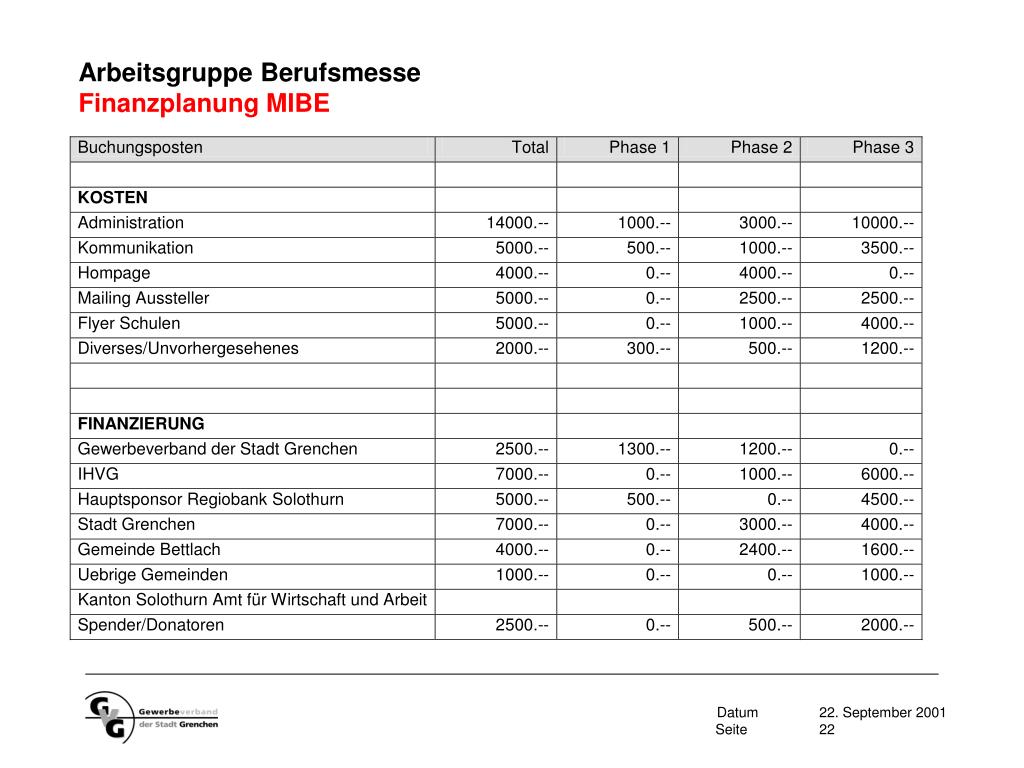 Arbeitsgruppe Berufsmesse
Finanzplanung MIBE

| Buchungsposten | Total | Phase 1 | Phase 2 | Phase 3 |
|---|---|---|---|---|
| | | | | |
| **KOSTEN** | | | | |
| Administration | 14000.-- | 1000.-- | 3000.-- | 10000.-- |
| Kommunikation | 5000.-- | 500.-- | 1000.-- | 3500.-- |
| Hompage | 4000.-- | 0.-- | 4000.-- | 0.-- |
| Mailing Aussteller | 5000.-- | 0.-- | 2500.-- | 2500.-- |
| Flyer Schulen | 5000.-- | 0.-- | 1000.-- | 4000.-- |
| Diverses/Unvorhergesehenes | 2000.-- | 300.-- | 500.-- | 1200.-- |
| | | | | |
| | | | | |
| **FINANZIERUNG** | | | | |
| Gewerbeverband der Stadt Grenchen | 2500.-- | 1300.-- | 1200.-- | 0.-- |
| IHVG | 7000.-- | 0.-- | 1000.-- | 6000.-- |
| Hauptsponsor Regiobank Solothurn | 5000.-- | 500.-- | 0.-- | 4500.-- |
| Stadt Grenchen | 7000.-- | 0.-- | 3000.-- | 4000.-- |
| Gemeinde Bettlach | 4000.-- | 0.-- | 2400.-- | 1600.-- |
| Uebrige Gemeinden | 1000.-- | 0.-- | 0.-- | 1000.-- |
| Kanton Solothurn Amt für Wirtschaft und Arbeit | | | | |
| Spender/Donatoren | 2500.-- | 0.-- | 500.-- | 2000.-- |

GVG Gewerbeverband der Stadt Grenchen

Datum 22. September 2001
Seite 22